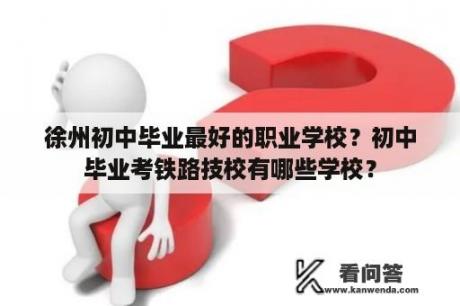 徐州初中毕业最好的职业学校？初中毕业考铁路技校有哪些学校？

看问答
www.kanwenda.com